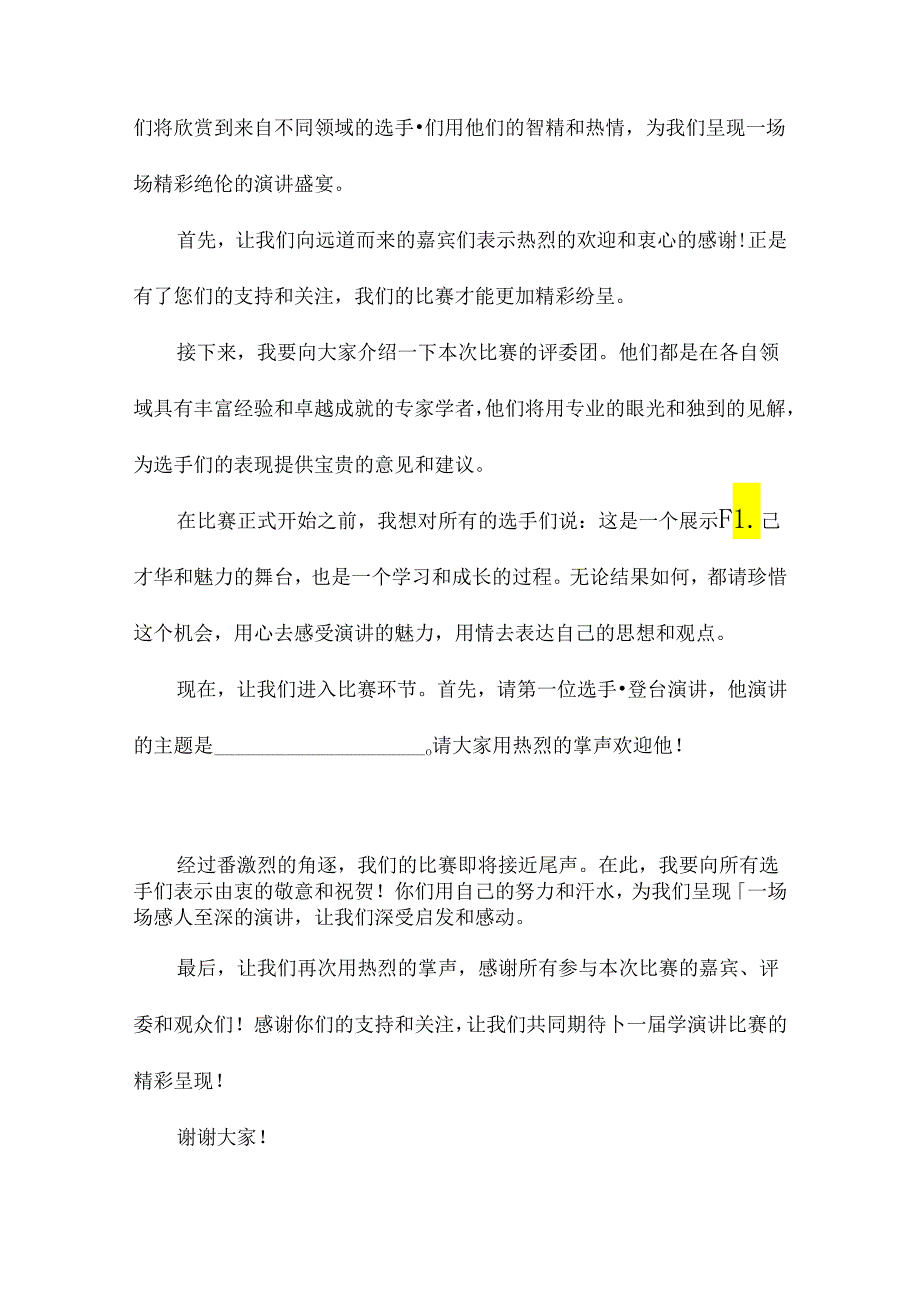 们将欣赏到来自不同领域的选手•们用他们的智精和热情，为我们呈现一场场精彩绝伦的演讲盛宴。

首先，让我们向远道而来的嘉宾们表示热烈的欢迎和衷心的感谢！正是有了您们的支持和关注，我们的比赛才能更加精彩纷呈。

接下来，我要向大家介绍一下本次比赛的评委团。他们都是在各自领域具有丰富经验和卓越成就的专家学者，他们将用专业的眼光和独到的见解，为选手们的表现提供宝贵的意见和建议。

在比赛正式开始之前，我想对所有的选手们说：这是一个展示F1.己才华和魅力的舞台，也是一个学习和成长的过程。无论结果如何，都请珍惜这个机会，用心去感受演讲的魅力，用情去表达自己的思想和观点。

现在，让我们进入比赛环节。首先，请第一位选手•登台演讲，他演讲的主题是____________________。请大家用热烈的掌声欢迎他！

经过番激烈的角逐，我们的比赛即将接近尾声。在此，我要向所有选手们表示由衷的敬意和祝贺！你们用自己的努力和汗水，为我们呈现「一场场感人至深的演讲，让我们深受启发和感动。

最后，让我们再次用热烈的掌声，感谢所有参与本次比赛的嘉宾、评委和观众们！感谢你们的支持和关注，让我们共同期待卜一届学演讲比赛的精彩呈现！

谢谢大家！